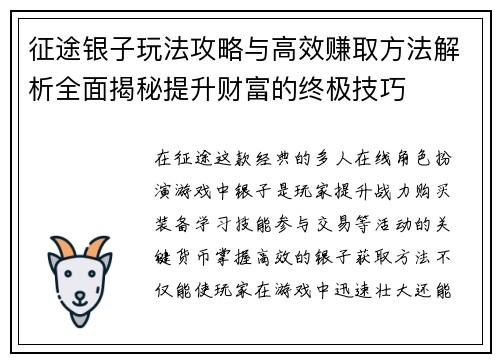 征途银子玩法攻略与高效赚取方法解析全面揭秘提升财富的终极技巧

在征途这款经典的多人在线角色扮演游戏中银子是玩家提升战力购买装备学习技能参与交易等活动的关键货币掌握高效的银子获取方法不仅能使玩家在游戏中迅速壮大还能